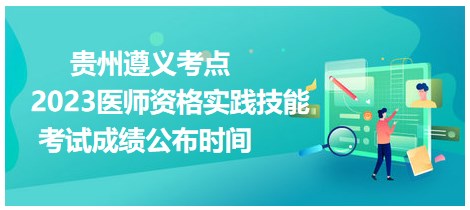 贵州遵义考点
2023医师资格实践技能
考试成绩公布时间